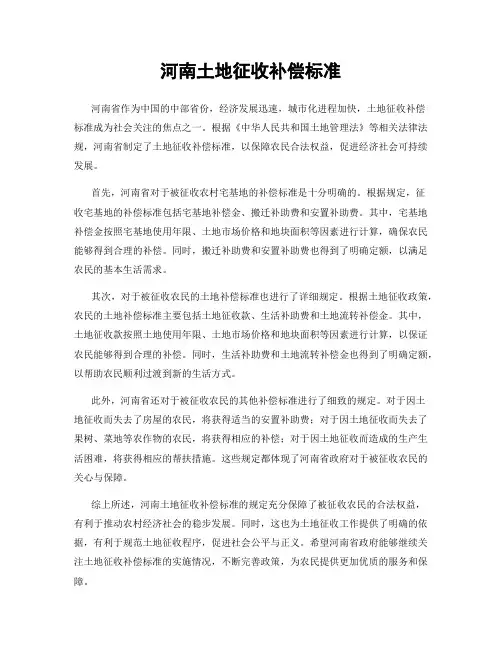 河南土地征收补偿标准

河南省作为中国的中部省份，经济发展迅速，城市化进程加快，土地征收补偿标准成为社会关注的焦点之一。根据《中华人民共和国土地管理法》等相关法律法规，河南省制定了土地征收补偿标准，以保障农民合法权益，促进经济社会可持续发展。

首先，河南省对于被征收农村宅基地的补偿标准是十分明确的。根据规定，征收宅基地的补偿标准包括宅基地补偿金、搬迁补助费和安置补助费。其中，宅基地补偿金按照宅基地使用年限、土地市场价格和地块面积等因素进行计算，确保农民能够得到合理的补偿。同时，搬迁补助费和安置补助费也得到了明确定额，以满足农民的基本生活需求。

其次，对于被征收农民的土地补偿标准也进行了详细规定。根据土地征收政策，农民的土地补偿标准主要包括土地征收款、生活补助费和土地流转补偿金。其中，土地征收款按照土地使用年限、土地市场价格和地块面积等因素进行计算，以保证农民能够得到合理的补偿。同时，生活补助费和土地流转补偿金也得到了明确定额，以帮助农民顺利过渡到新的生活方式。

此外，河南省还对于被征收农民的其他补偿标准进行了细致的规定。对于因土地征收而失去了房屋的农民，将获得适当的安置补助费；对于因土地征收而失去了果树、菜地等农作物的农民，将获得相应的补偿；对于因土地征收而造成的生产生活困难，将获得相应的帮扶措施。这些规定都体现了河南省政府对于被征收农民的关心与保障。

综上所述，河南土地征收补偿标准的规定充分保障了被征收农民的合法权益，有利于推动农村经济社会的稳步发展。同时，这也为土地征收工作提供了明确的依据，有利于规范土地征收程序，促进社会公平与正义。希望河南省政府能够继续关注土地征收补偿标准的实施情况，不断完善政策，为农民提供更加优质的服务和保障。